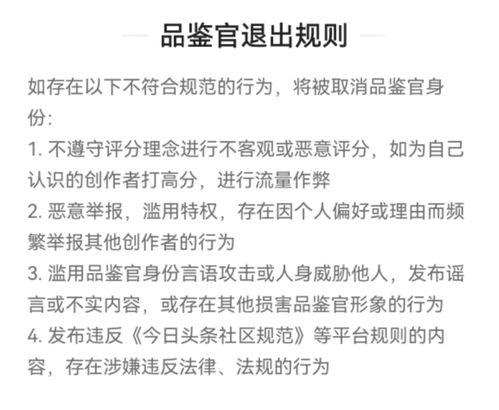 品鉴官退出规则

如存在以下不符合规范的行为，将被取消品鉴官身份：

1. 不遵守评分理念进行不客观或恶意评分，如为自己认识的创作者打高分，进行流量作弊

2. 恶意举报，滥用特权，存在因个人偏好或理由而频繁举报其他创作者的行为

3. 滥用品鉴官身份言语攻击或人身威胁他人，发布谣言或不实内容，或存在其他损害品鉴官形象的行为

4. 发布违反《今日头条社区规范》等平台规则的内容，存在涉嫌违反法律、法规的行为